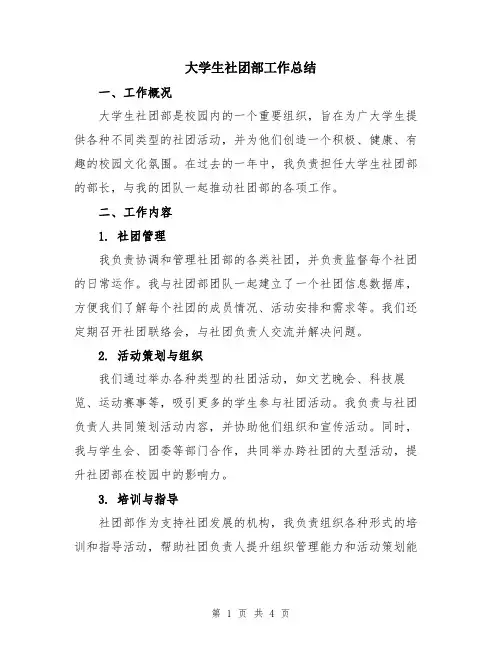 大学生社团部工作总结

一、工作概况

大学生社团部是校园内的一个重要组织，旨在为广大学生提供各种不同类型的社团活动，并为他们创造一个积极、健康、有趣的校园文化氛围。在过去的一年中，我负责担任大学生社团部的部长，与我的团队一起推动社团部的各项工作。

二、工作内容

1. 社团管理

我负责协调和管理社团部的各类社团，并负责监督每个社团的日常运作。我与社团部团队一起建立了一个社团信息数据库，方便我们了解每个社团的成员情况、活动安排和需求等。我们还定期召开社团联络会，与社团负责人交流并解决问题。

2. 活动策划与组织

我们通过举办各种类型的社团活动，如文艺晚会、科技展览、运动赛事等，吸引更多的学生参与社团活动。我负责与社团负责人共同策划活动内容，并协助他们组织和宣传活动。同时，我与学生会、团委等部门合作，共同举办跨社团的大型活动，提升社团部在校园中的影响力。

3. 培训与指导

社团部作为支持社团发展的机构，我负责组织各种形式的培训和指导活动，帮助社团负责人提升组织管理能力和活动策划能

第 1 页 共 4 页